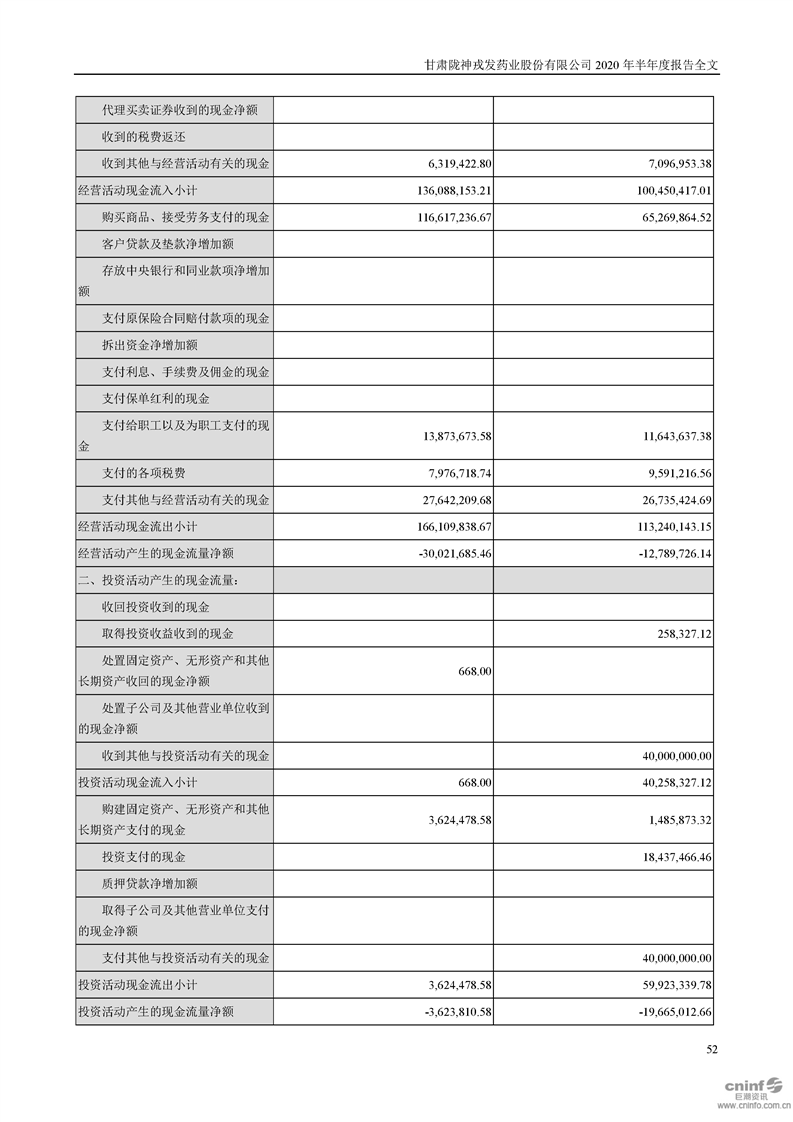 甘肃陇神戎发药业股份有限公司 2020 年半年度报告全文

| | | |
|---|---|---|
| 代理买卖证券收到的现金净额 | | |
| 收到的税费返还 | | |
| 收到其他与经营活动有关的现金 | 6,319,422.80 | 7,096,953.38 |
| 经营活动现金流入小计 | 136,088,153.21 | 100,450,417.01 |
| 购买商品、接受劳务支付的现金 | 116,617,236.67 | 65,269,864.52 |
| 客户贷款及垫款净增加额 | | |
| 存放中央银行和同业款项净增加额 | | |
| 支付原保险合同赔付款项的现金 | | |
| 拆出资金净增加额 | | |
| 支付利息、手续费及佣金的现金 | | |
| 支付保单红利的现金 | | |
| 支付给职工以及为职工支付的现金 | 13,873,673.58 | 11,643,637.38 |
| 支付的各项税费 | 7,976,718.74 | 9,591,216.56 |
| 支付其他与经营活动有关的现金 | 27,642,209.68 | 26,735,424.69 |
| 经营活动现金流出小计 | 166,109,838.67 | 113,240,143.15 |
| 经营活动产生的现金流量净额 | -30,021,685.46 | -12,789,726.14 |
| 二、投资活动产生的现金流量： | | |
| 收回投资收到的现金 | | |
| 取得投资收益收到的现金 | | 258,327.12 |
| 处置固定资产、无形资产和其他长期资产收回的现金净额 | 668.00 | |
| 处置子公司及其他营业单位收到的现金净额 | | |
| 收到其他与投资活动有关的现金 | | 40,000,000.00 |
| 投资活动现金流入小计 | 668.00 | 40,258,327.12 |
| 购建固定资产、无形资产和其他长期资产支付的现金 | 3,624,478.58 | 1,485,873.32 |
| 投资支付的现金 | | 18,437,466.46 |
| 质押贷款净增加额 | | |
| 取得子公司及其他营业单位支付的现金净额 | | |
| 支付其他与投资活动有关的现金 | | 40,000,000.00 |
| 投资活动现金流出小计 | 3,624,478.58 | 59,923,339.78 |
| 投资活动产生的现金流量净额 | -3,623,810.58 | -19,665,012.66 |

52

cninf 巨潮资讯 www.cninfo.com.cn